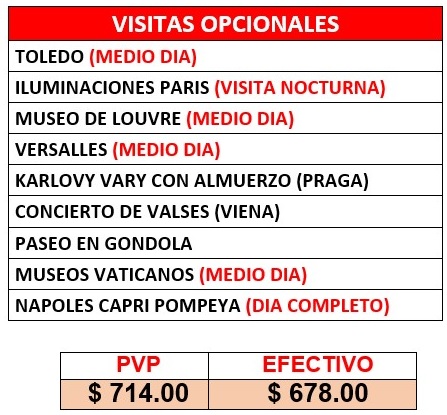 | VISITAS OPCIONALES |
|---|
| TOLEDO (MEDIO DIA) |
| ILUMINACIONES PARIS (VISITA NOCTURNA) |
| MUSEO DE LOUVRE (MEDIO DIA) |
| VERSALLES (MEDIO DIA) |
| KARLOVY VARY CON ALMUERZO (PRAGA) |
| CONCIERTO DE VALSES (VIENA) |
| PASEO EN GONDOLA |
| MUSEOS VATICANOS (MEDIO DIA) |
| NAPOLES CAPRI POMPEYA (DIA COMPLETO) |

| PVP | EFECTIVO |
|---|---|
| \$ 714.00 | \$ 678.00 |